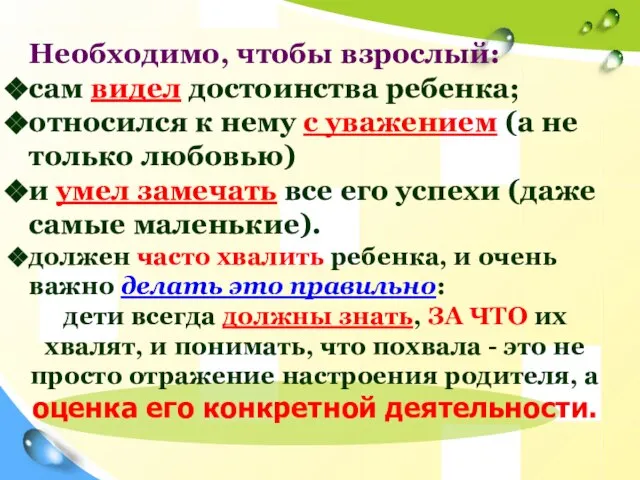 Необходимо, чтобы взрослый:
❖сам видел достоинства ребенка;
❖относился к нему с уважением (а не только любовью)
❖и умел замечать все его успехи (даже самые маленькие).
❖должен часто хвалить ребенка, и очень важно делать это правильно:
дети всегда должны знать, ЗА ЧТО их хвалят, и понимать, что похвала - это не просто отражение настроения родителя, а оценка его конкретной деятельности.